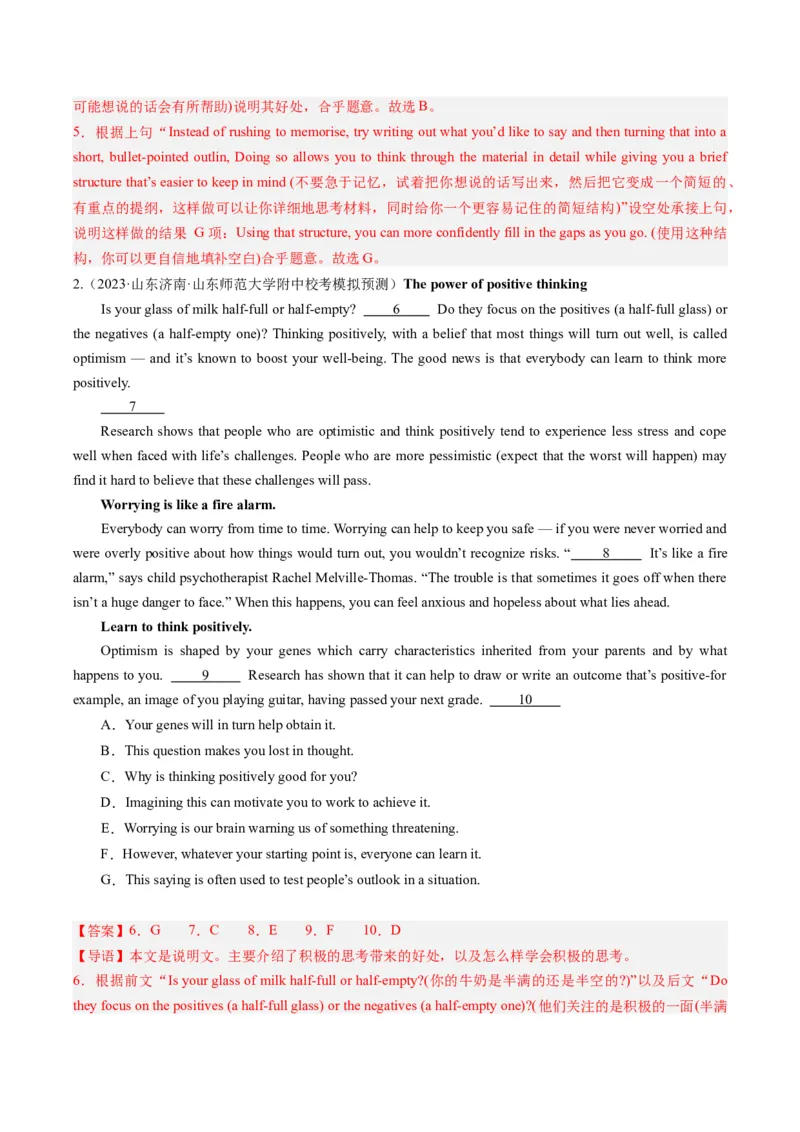 可能想说的话会有所帮助)说明其好处，合乎题意。故选 B。

5．根据上句“Instead of rushing to memorise, try writing out what you'd like to say and then turning that into a short, bullet-pointed outlin, Doing so allows you to think through the material in detail while giving you a brief structure that's easier to keep in mind (不要急于记忆，试着把你想说的话写出来，然后把它变成一个简短的、有重点的提纲，这样做可以让你详细地思考材料，同时给你一个更容易记住的简短结构)”设空处承接上句，说明这样做的结果 G 项：Using that structure, you can more confidently fill in the gaps as you go. (使用这种结构，你可以更自信地填补空白)合乎题意。故选 G。

2.（2023·山东济南·山东师范大学附中校考模拟预测）The power of positive thinking

Is your glass of milk half-full or half-empty? ____6____ Do they focus on the positives (a half-full glass) or the negatives (a half-empty one)? Thinking positively, with a belief that most things will turn out well, is called optimism — and it's known to boost your well-being. The good news is that everybody can learn to think more positively.

____7____

Research shows that people who are optimistic and think positively tend to experience less stress and cope well when faced with life's challenges. People who are more pessimistic (expect that the worst will happen) may find it hard to believe that these challenges will pass.

Worrying is like a fire alarm.

Everybody can worry from time to time. Worrying can help to keep you safe — if you were never worried and were overly positive about how things would turn out, you wouldn't recognize risks. “____8____ It's like a fire alarm,” says child psychotherapist Rachel Melville-Thomas. “The trouble is that sometimes it goes off when there isn't a huge danger to face.” When this happens, you can feel anxious and hopeless about what lies ahead.

Learn to think positively.

Optimism is shaped by your genes which carry characteristics inherited from your parents and by what happens to you. ____9____ Research has shown that it can help to draw or write an outcome that's positive-for example, an image of you playing guitar, having passed your next grade. ____10____

A．Your genes will in turn help obtain it.

B．This question makes you lost in thought.

C．Why is thinking positively good for you?

D．Imagining this can motivate you to work to achieve it.

E．Worrying is our brain warning us of something threatening.

F．However, whatever your starting point is, everyone can learn it.

G．This saying is often used to test people's outlook in a situation.

【答案】6．G 7．C 8．E 9．F 10．D

【导语】本文是说明文。主要介绍了积极的思考带来的好处，以及怎么样学会积极的思考。

6．根据前文“Is your glass of milk half-full or half-empty?(你的牛奶是半满的还是半空的?)”以及后文“Do they focus on the positives (a half-full glass) or the negatives (a half-empty one)?(他们关注的是积极的一面(半满